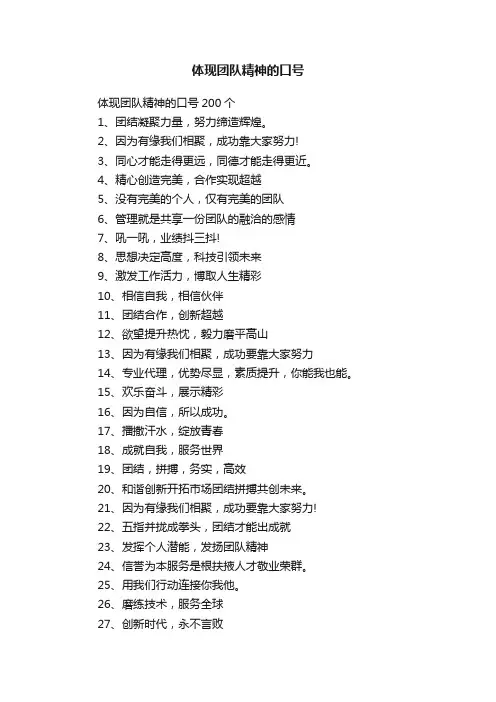 体现团队精神的口号

体现团队精神的口号 200 个

1、团结凝聚力量，努力缔造辉煌。

2、因为有缘我们相聚，成功靠大家努力!

3、同心才能走得更远，同德才能走得更近。

4、精心创造完美，合作实现超越

5、没有完美的个人，仅有完美的团队

6、管理就是共享一份团队的融洽的感情

7、吼一吼，业绩抖三抖!

8、思想决定高度，科技引领未来

9、激发工作活力，博取人生精彩

10、相信自我，相信伙伴

11、团结合作，创新超越

12、欲望提升热忱，毅力磨平高山

13、因为有缘我们相聚，成功要靠大家努力

14、专业代理，优势尽显，素质提升，你能我也能。

15、欢乐奋斗，展示精彩

16、因为自信，所以成功。

17、播撒汗水，绽放青春

18、成就自我，服务世界

19、团结，拼搏，务实，高效

20、和谐创新开拓市场团结拼搏共创未来。

21、因为有缘我们相聚，成功要靠大家努力!

22、五指并拢成拳头，团结才能出成就

23、发挥个人潜能，发扬团队精神

24、信誉为本服务是根扶掖人才敬业荣群。

25、用我们行动连接你我他。

26、磨练技术，服务全球

27、创新时代，永不言败